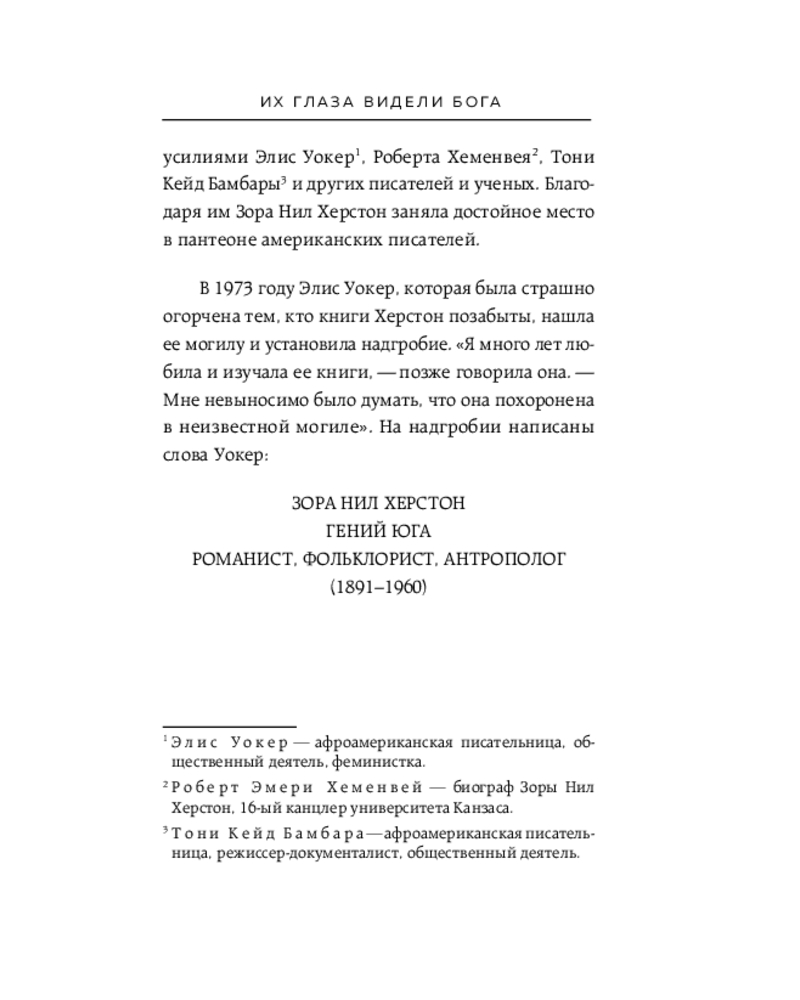 ИХ ГЛАЗА ВИДЕЛИ БОГА

усилиями Элис Уокер$^{1}$, Роберта Хеменвея$^{2}$, Тони Кейд Бамбары$^{3}$ и других писателей и ученых. Благодаря им Зора Нил Херстон заняла достойное место в пантеоне американских писателей.

В 1973 году Элис Уокер, которая была страшно огорчена тем, кто книги Херстон позабыты, нашла ее могилу и установила надгробие. «Я много лет любила и изучала ее книги, — позже говорила она. — Мне невыносимо было думать, что она похоронена в неизвестной могиле». На надгробии написаны слова Уокер:

ЗОРА НИЛ ХЕРСТОН
ГЕНИЙ ЮГА
РОМАНИСТ, ФОЛЬКЛОРИСТ, АНТРОПОЛОГ
(1891–1960)

$^{1}$ Элис Уокер — афроамериканская писательница, общественный деятель, феминистка.

$^{2}$ Роберт Эмери Хеменвей — биограф Зоры Нил Херстон, 16-ый канцлер университета Канзаса.

$^{3}$ Тони Кейд Бамбара — афроамериканская писательница, режиссер-документалист, общественный деятель.